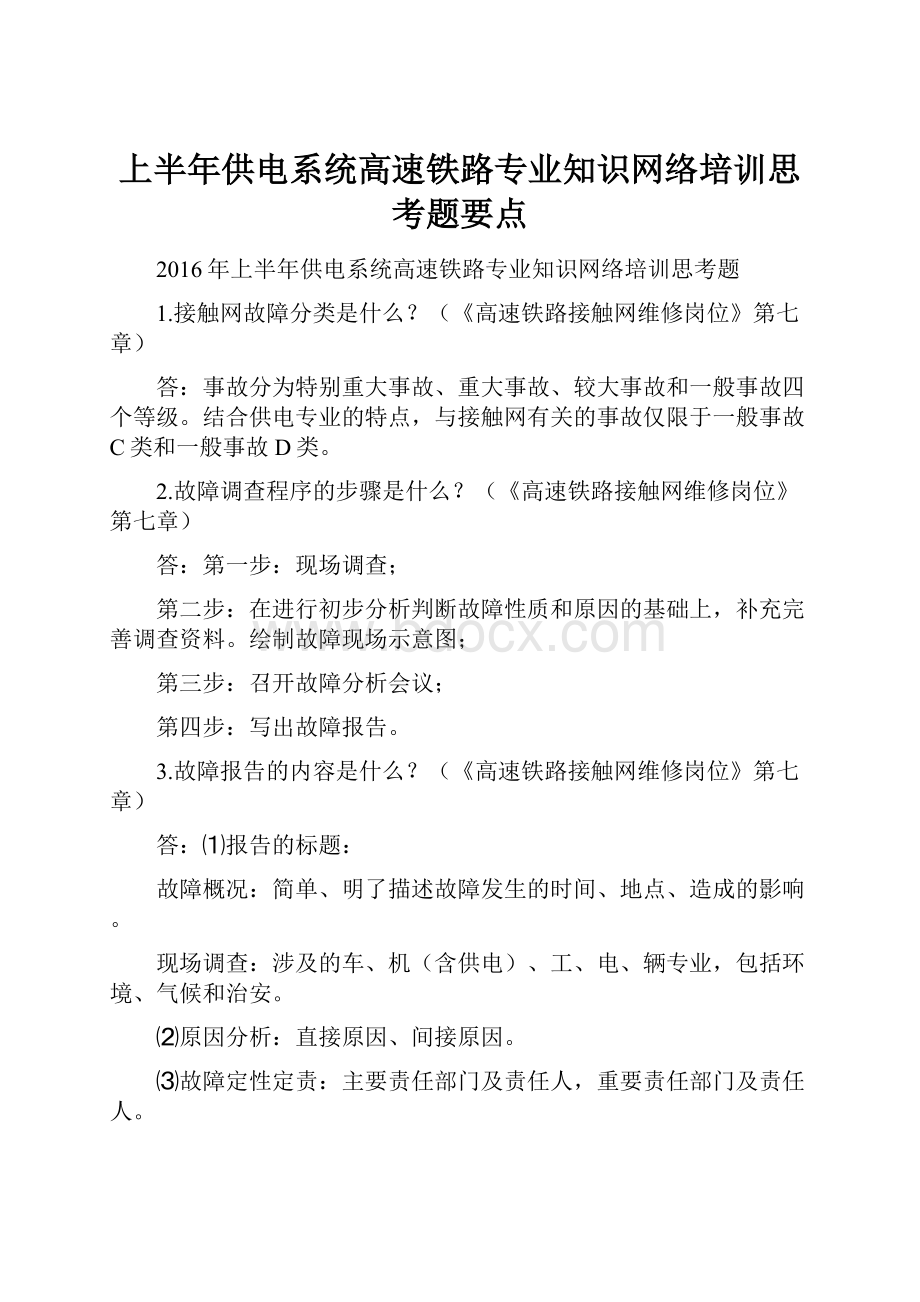 上半年供电系统高速铁路专业知识网络培训思考题要点

2016年上半年供电系统高速铁路专业知识网络培训思考题

1.接触网故障分类是什么？（《高速铁路接触网维修岗位》第七章）

答：事故分为特别重大事故、重大事故、较大事故和一般事故四个等级。结合供电专业的特点，与接触网有关的事故仅限于一般事故C类和一般事故D类。

2.故障调查程序的步骤是什么？（《高速铁路接触网维修岗位》第七章）

答：第一步：现场调查；

第二步：在进行初步分析判断故障性质和原因的基础上，补充完善调查资料。绘制故障现场示意图；

第三步：召开故障分析会议；

第四步：写出故障报告。

3.故障报告的内容是什么？（《高速铁路接触网维修岗位》第七章）

答：⑴报告的标题：

故障概况：简单、明了描述故障发生的时间、地点、造成的影响。

现场调查：涉及的车、机（含供电）、工、电、辆专业，包括环境、气候和治安。

⑵原因分析：直接原因、间接原因。

⑶故障定性定责：主要责任部门及责任人，重要责任部门及责任人。

www.bdocx.com